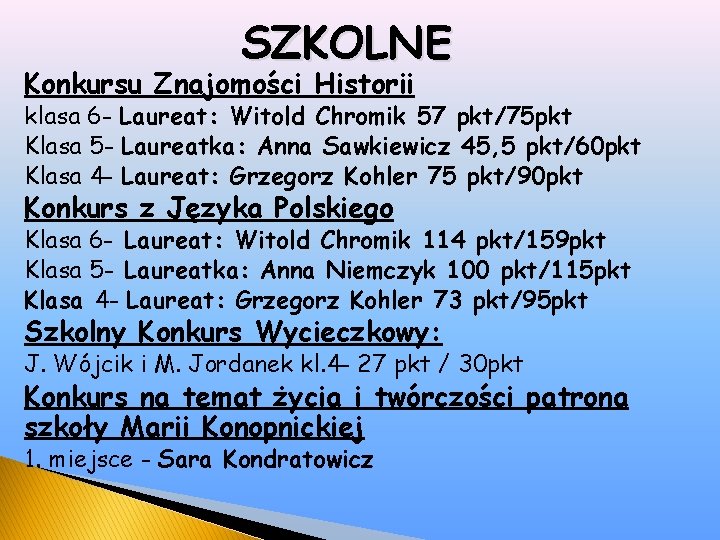 SZKOLNE

Konkursu Znajomości Historii

klasa 6- Laureat: Witold Chromik 57 pkt/75pkt

Klasa 5- Laureatka: Anna Sawkiewicz 45,5 pkt/60pkt

Klasa 4- Laureat: Grzegorz Kohler 75 pkt/90pkt

Konkurs z Języka Polskiego

Klasa 6- Laureat: Witold Chromik 114 pkt/159pkt

Klasa 5- Laureatka: Anna Niemczyk 100 pkt/115pkt

Klasa 4- Laureat: Grzegorz Kohler 73 pkt/95pkt

Szkolny Konkurs Wycieczkowy:

J. Wójcik i M. Jordanek kl.4- 27 pkt / 30pkt

Konkurs na temat życia i twórczości patrona szkoły Marii Konopnickiej

1. miejsce - Sara Kondratowicz